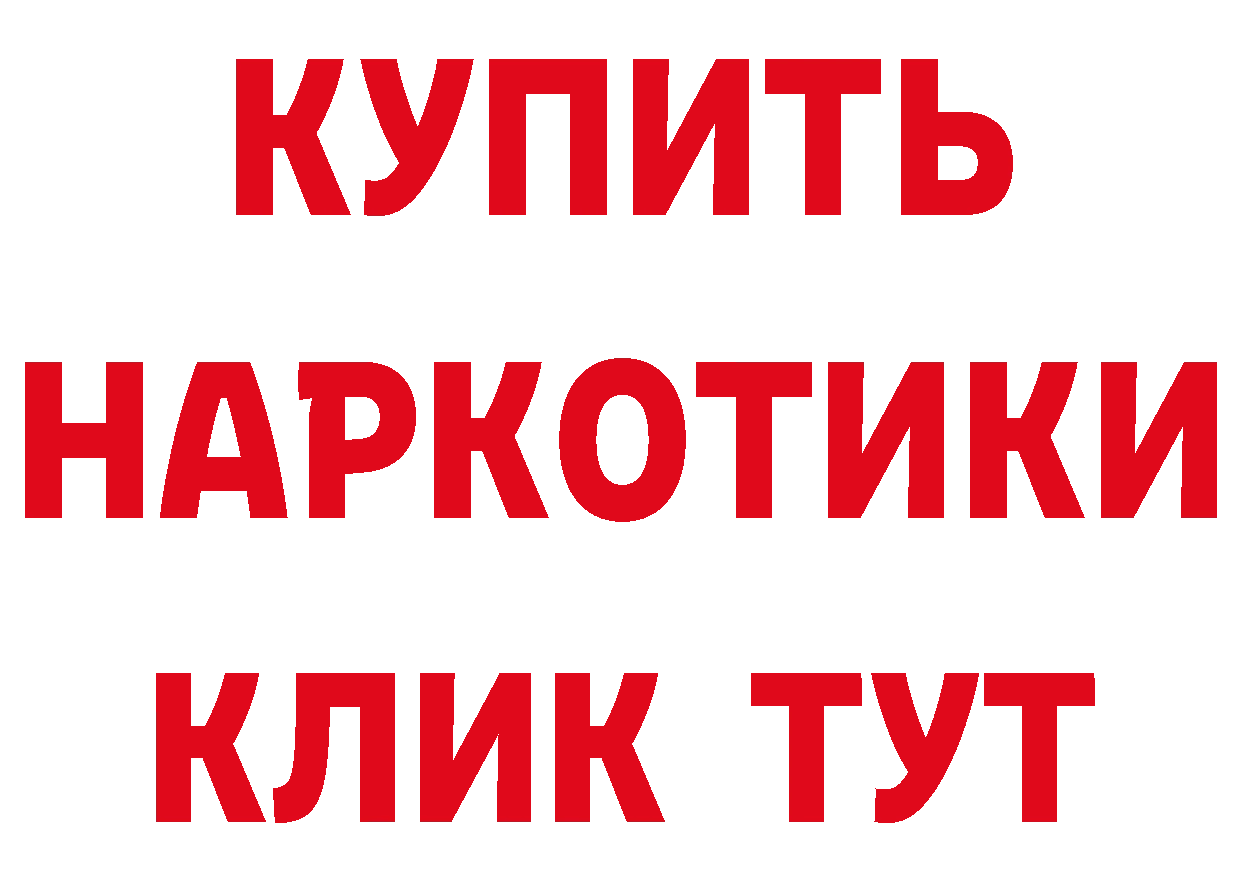 КУПИТЬ
НАРКОТИКИ
КЛИК ТУТ